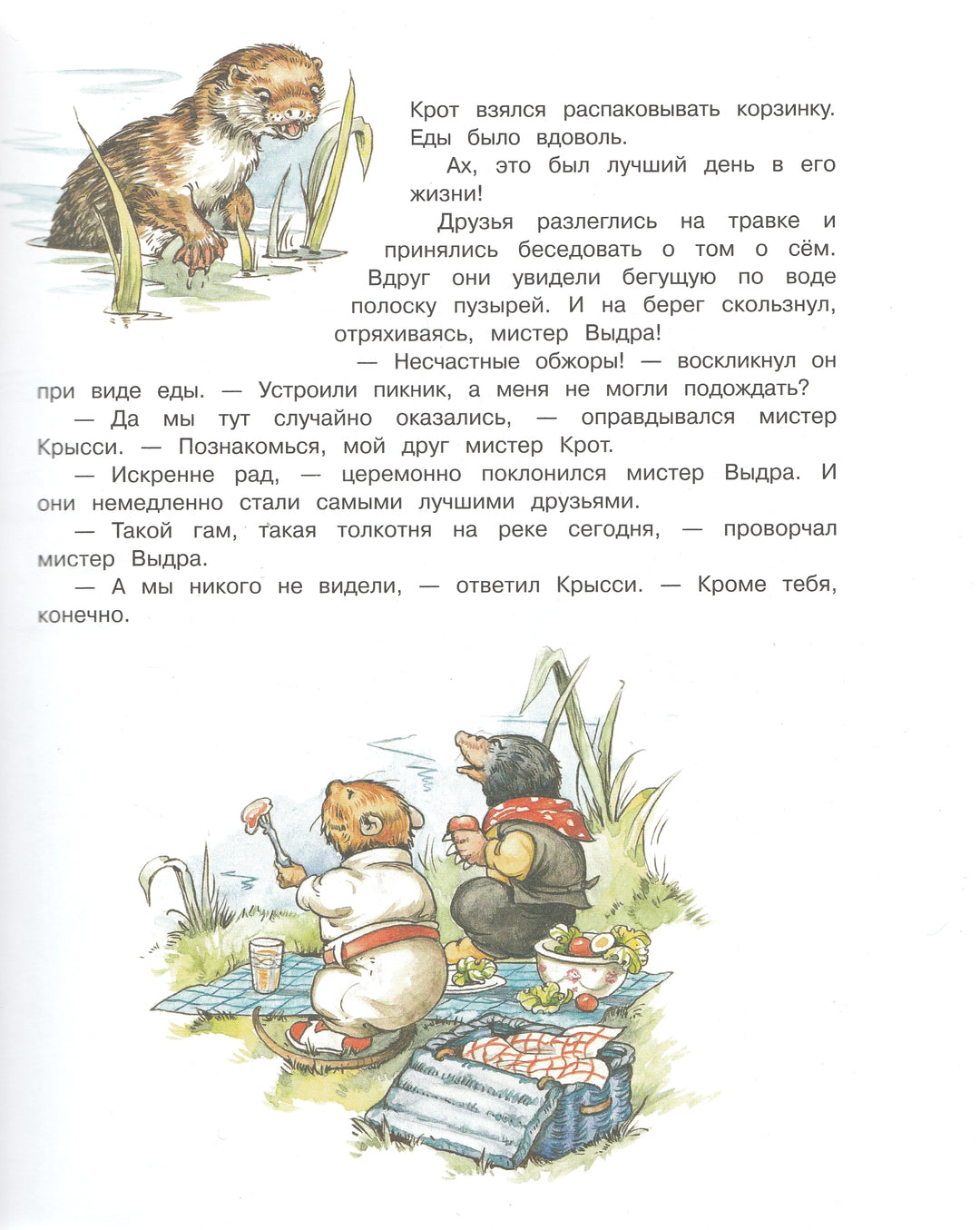 Крот взялся распаковывать корзинку. Еды было вдоволь.

Ах, это был лучший день в его жизни!

Друзья разлеглись на травке и принялись беседовать о том о сём. Вдруг они увидели бегущую по воде полоску пузырей. И на берег скользнул, отряхиваясь, мистер Выдра!

— Несчастные обжоры! — воскликнул он при виде еды. — Устроили пикник, а меня не могли подождать?

— Да мы тут случайно оказались, — оправдывался мистер Крысси. — Познакомься, мой друг мистер Крот.

— Искренне рад, — церемонно поклонился мистер Выдра. И они немедленно стали самыми лучшими друзьями.

— Такой гам, такая толкотня на реке сегодня, — проворчал мистер Выдра.

— А мы никого не видели, — ответил Крысси. — Кроме тебя, конечно.